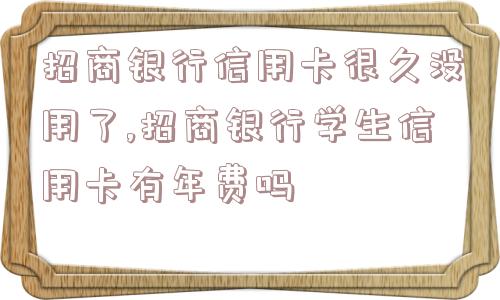 招商银行信用卡很久没用了,招商银行学生信用卡有年费吗